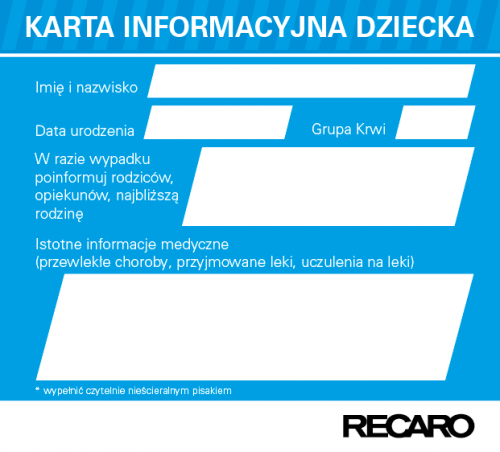 KARTA INFORMACYJNA DZIECKA

Imię i nazwisko

Data urodzenia

Grupa Krwi

W razie wypadku poinformuj rodziców, opiekunów, najbliższą rodzinę

Istotne informacje medyczne
(przewlekłe choroby, przyjmowane leki, uczulenia na leki)

* wypełnić czytelnie nieścieralnym pisakiem

RECARO